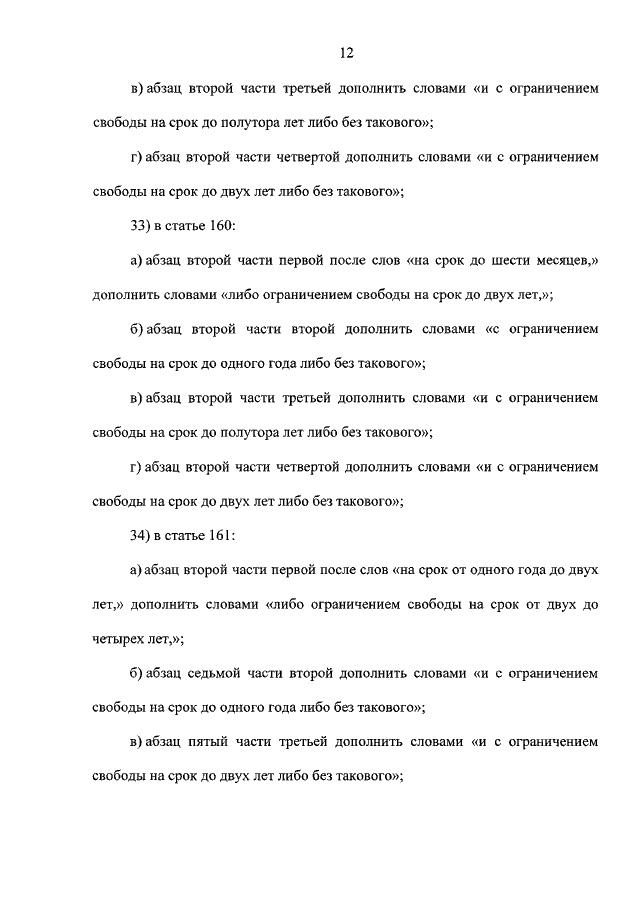 12

в) абзац второй части третьей дополнить словами «и с ограничением свободы на срок до полутора лет либо без такового»;

г) абзац второй части четвертой дополнить словами «и с ограничением свободы на срок до двух лет либо без такового»;

33) в статье 160:

а) абзац второй части первой после слов «на срок до шести месяцев,» дополнить словами «либо ограничением свободы на срок до двух лет,»;

б) абзац второй части второй дополнить словами «с ограничением свободы на срок до одного года либо без такового»;

в) абзац второй части третьей дополнить словами «и с ограничением свободы на срок до полутора лет либо без такового»;

г) абзац второй части четвертой дополнить словами «и с ограничением свободы на срок до двух лет либо без такового»;

34) в статье 161:

а) абзац второй части первой после слов «на срок от одного года до двух лет,» дополнить словами «либо ограничением свободы на срок от двух до четырех лет,»;

б) абзац седьмой части второй дополнить словами «и с ограничением свободы на срок до одного года либо без такового»;

в) абзац пятый части третьей дополнить словами «и с ограничением свободы на срок до двух лет либо без такового»;